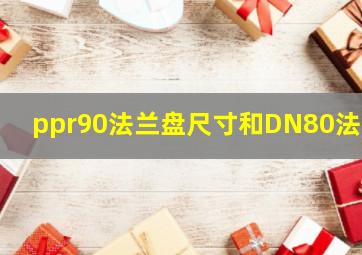 ppr90法兰盘尺寸和DN80法